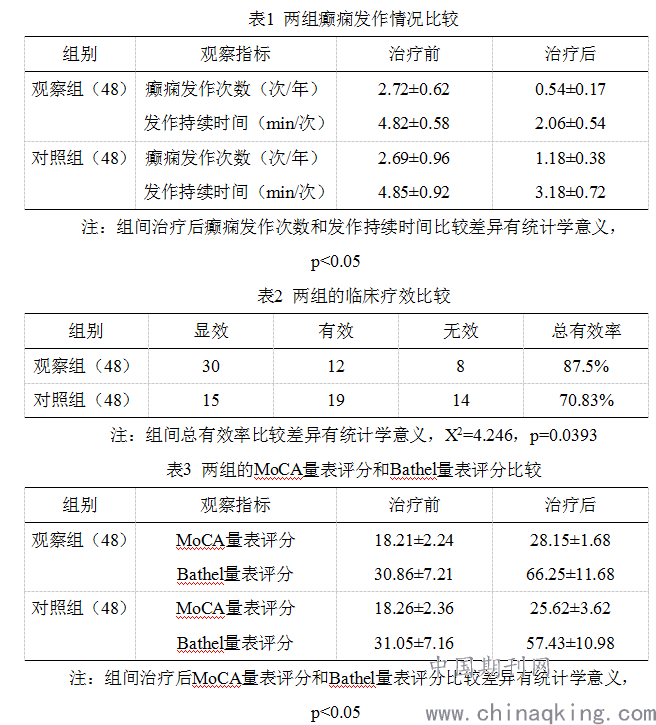 表1 两组癫痫发作情况比较

| 组别 | 观察指标 | 治疗前 | 治疗后 |
|---|---|---|---|
| 观察组（48） | 癫痫发作次数（次/年） | 2.72±0.62 | 0.54±0.17 |
| | 发作持续时间（min/次） | 4.82±0.58 | 2.06±0.54 |
| 对照组（48） | 癫痫发作次数（次/年） | 2.69±0.96 | 1.18±0.38 |
| | 发作持续时间（min/次） | 4.85±0.92 | 3.18±0.72 |

注：组间治疗后癫痫发作次数和发作持续时间比较差异有统计学意义，p<0.05

表2 两组的临床疗效比较

| 组别 | 显效 | 有效 | 无效 | 总有效率 |
|---|---|---|---|---|
| 观察组（48） | 30 | 12 | 8 | 87.5% |
| 对照组（48） | 15 | 19 | 14 | 70.83% |

注：组间总有效率比较差异有统计学意义，$X^2$=4.246，p=0.0393

表3 两组的MoCA量表评分和Bathel量表评分比较

| 组别 | 观察指标 | 治疗前 | 治疗后 |
|---|---|---|---|
| 观察组（48） | MoCA量表评分 | 18.21±2.24 | 28.15±1.68 |
| | Bathel量表评分 | 30.86±7.21 | 66.25±11.68 |
| 对照组（48） | MoCA量表评分 | 18.26±2.36 | 25.62±3.62 |
| | Bathel量表评分 | 31.05±7.16 | 57.43±10.98 |

注：组间治疗后MoCA量表评分和Bathel量表评分比较差异有统计学意义，p<0.05

中国期刊网
www.chinaqking.com